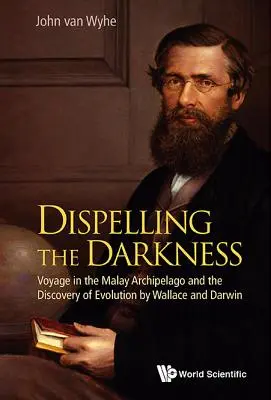 John van Wyhe

DISPELLING THE DARKNESS

Voyage in the Malay Archipelago and the Discovery of Evolution by Wallace and Darwin

World Scientific